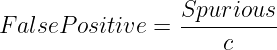 $FalsePositive = \frac{Spurious}{c}$